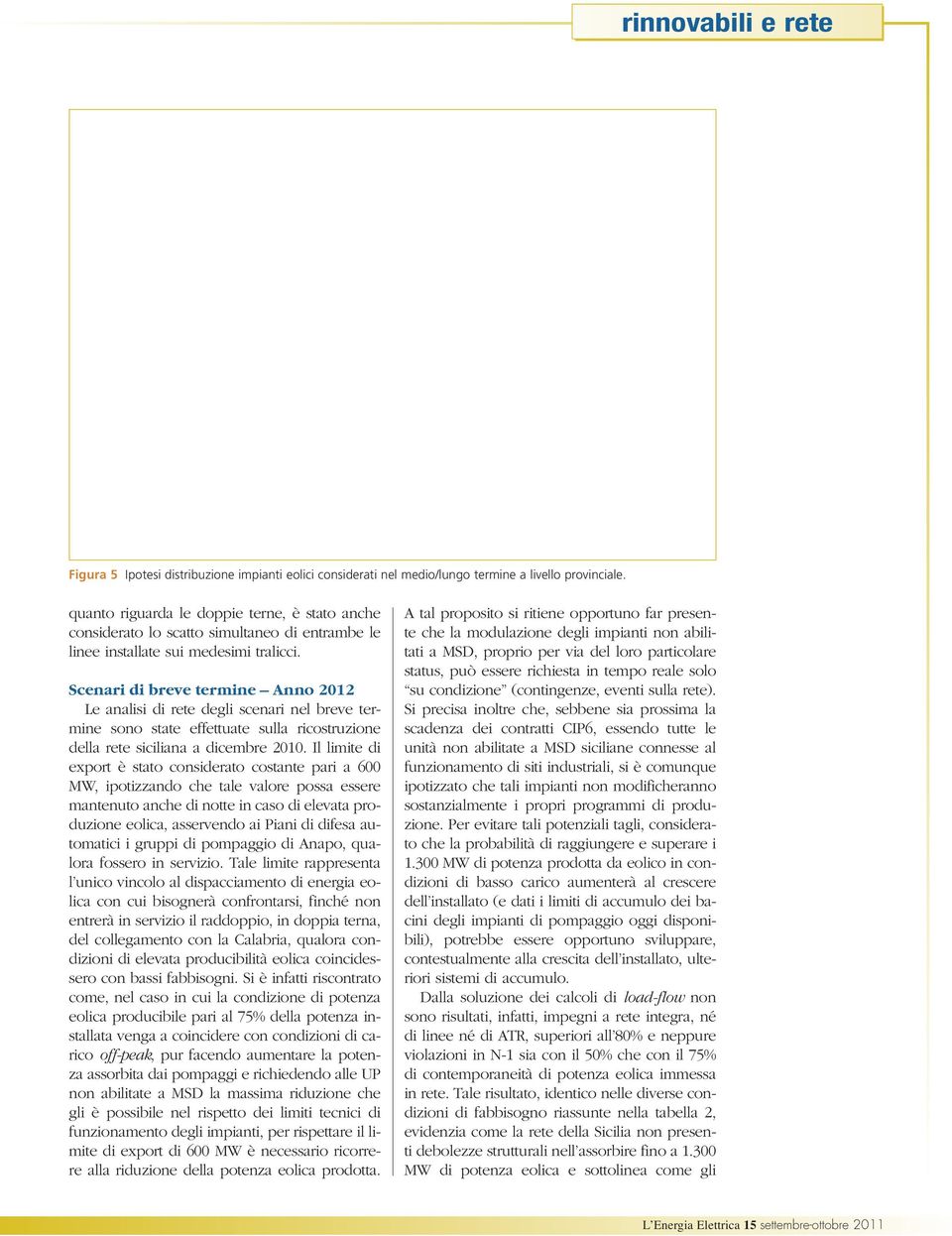 rinnovabili e rete

Figura 5 Ipotesi distribuzione impianti eolici considerati nel medio/lungo termine a livello provinciale.

quanto riguarda le doppie terne, è stato anche considerato lo scatto simultaneo di entrambe le linee installate sui medesimi tralicci.

Scenari di breve termine – Anno 2012

Le analisi di rete degli scenari nel breve termine sono state effettuate sulla ricostruzione della rete siciliana a dicembre 2010. Il limite di export è stato considerato costante pari a 600 MW, ipotizzando che tale valore possa essere mantenuto anche di notte in caso di elevata produzione eolica, asservendo ai Piani di difesa automatici i gruppi di pompaggio di Anapo, qualora fossero in servizio. Tale limite rappresenta l'unico vincolo al dispacciamento di energia eolica con cui bisognerà confrontarsi, finché non entrerà in servizio il raddoppio, in doppia terna, del collegamento con la Calabria, qualora condizioni di elevata producibilità eolica coincidessero con bassi fabbisogni. Si è infatti riscontrato come, nel caso in cui la condizione di potenza eolica producibile pari al 75% della potenza installata venga a coincidere con condizioni di carico off-peak, pur facendo aumentare la potenza assorbita dai pompaggi e richiedendo alle UP non abilitate a MSD la massima riduzione che gli è possibile nel rispetto dei limiti tecnici di funzionamento degli impianti, per rispettare il limite di export di 600 MW è necessario ricorrere alla riduzione della potenza eolica prodotta.

A tal proposito si ritiene opportuno far presente che la modulazione degli impianti non abilitati a MSD, proprio per via del loro particolare status, può essere richiesta in tempo reale solo "su condizione" (contingenze, eventi sulla rete). Si precisa inoltre che, sebbene sia prossima la scadenza dei contratti CIP6, essendo tutte le unità non abilitate a MSD siciliane connesse al funzionamento di siti industriali, si è comunque ipotizzato che tali impianti non modificheranno sostanzialmente i propri programmi di produzione. Per evitare tali potenziali tagli, considerato che la probabilità di raggiungere e superare i 1.300 MW di potenza prodotta da eolico in condizioni di basso carico aumenterà al crescere dell'installato (e dati i limiti di accumulo dei bacini degli impianti di pompaggio oggi disponibili), potrebbe essere opportuno sviluppare, contestualmente alla crescita dell'installato, ulteriori sistemi di accumulo.

Dalla soluzione dei calcoli di load-flow non sono risultati, infatti, impegni a rete integra, né di linee né di ATR, superiori all'80% e neppure violazioni in N-1 sia con il 50% che con il 75% di contemporaneità di potenza eolica immessa in rete. Tale risultato, identico nelle diverse condizioni di fabbisogno riassunte nella tabella 2, evidenzia come la rete della Sicilia non presenti debolezze strutturali nell'assorbire fino a 1.300 MW di potenza eolica e sottolinea come gli

L'Energia Elettrica 15 settembre-ottobre 2011